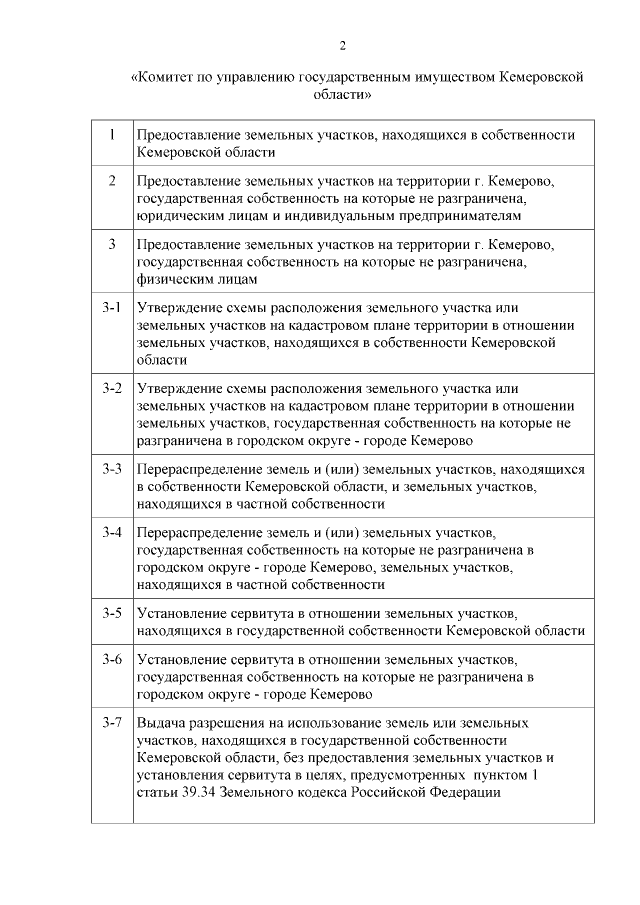 2

«Комитет по управлению государственным имуществом Кемеровской области»

| | |
|---|---|
| 1 | Предоставление земельных участков, находящихся в собственности Кемеровской области |
| 2 | Предоставление земельных участков на территории г. Кемерово, государственная собственность на которые не разграничена, юридическим лицам и индивидуальным предпринимателям |
| 3 | Предоставление земельных участков на территории г. Кемерово, государственная собственность на которые не разграничена, физическим лицам |
| 3-1 | Утверждение схемы расположения земельного участка или земельных участков на кадастровом плане территории в отношении земельных участков, находящихся в собственности Кемеровской области |
| 3-2 | Утверждение схемы расположения земельного участка или земельных участков на кадастровом плане территории в отношении земельных участков, государственная собственность на которые не разграничена в городском округе - городе Кемерово |
| 3-3 | Перераспределение земель и (или) земельных участков, находящихся в собственности Кемеровской области, и земельных участков, находящихся в частной собственности |
| 3-4 | Перераспределение земель и (или) земельных участков, государственная собственность на которые не разграничена в городском округе - городе Кемерово, земельных участков, находящихся в частной собственности |
| 3-5 | Установление сервитута в отношении земельных участков, находящихся в государственной собственности Кемеровской области |
| 3-6 | Установление сервитута в отношении земельных участков, государственная собственность на которые не разграничена в городском округе - городе Кемерово |
| 3-7 | Выдача разрешения на использование земель или земельных участков, находящихся в государственной собственности Кемеровской области, без предоставления земельных участков и установления сервитута в целях, предусмотренных пунктом 1 статьи 39.34 Земельного кодекса Российской Федерации |